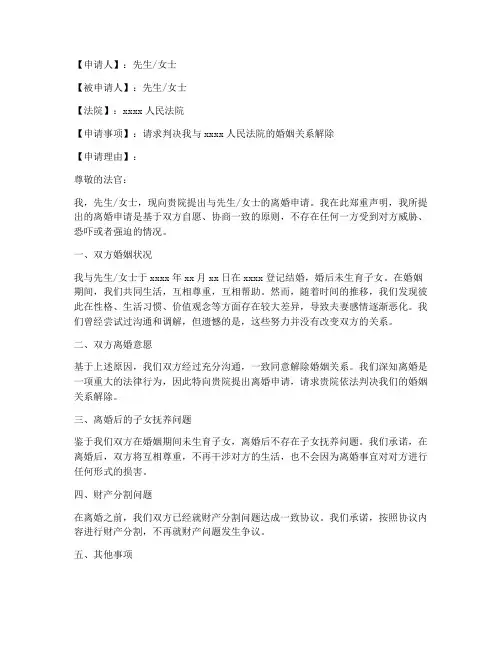 【申请人】：先生/女士

【被申请人】：先生/女士

【法院】：xxxx 人民法院

【申请事项】：请求判决我与 xxxx 人民法院的婚姻关系解除

【申请理由】：

尊敬的法官：

我，先生/女士，现向贵院提出与先生/女士的离婚申请。我在此郑重声明，我所提出的离婚申请是基于双方自愿、协商一致的原则，不存在任何一方受到对方威胁、恐吓或者强迫的情况。

一、双方婚姻状况

我与先生/女士于 xxxx 年 xx 月 xx 日在 xxxx 登记结婚，婚后未生育子女。在婚姻期间，我们共同生活，互相尊重，互相帮助。然而，随着时间的推移，我们发现彼此在性格、生活习惯、价值观念等方面存在较大差异，导致夫妻感情逐渐恶化。我们曾经尝试过沟通和调解，但遗憾的是，这些努力并没有改变双方的关系。

二、双方离婚意愿

基于上述原因，我们双方经过充分沟通，一致同意解除婚姻关系。我们深知离婚是一项重大的法律行为，因此特向贵院提出离婚申请，请求贵院依法判决我们的婚姻关系解除。

三、离婚后的子女抚养问题

鉴于我们双方在婚姻期间未生育子女，离婚后不存在子女抚养问题。我们承诺，在离婚后，双方将互相尊重，不再干涉对方的生活，也不会因为离婚事宜对对方进行任何形式的损害。

四、财产分割问题

在离婚之前，我们双方已经就财产分割问题达成一致协议。我们承诺，按照协议内容进行财产分割，不再就财产问题发生争议。

五、其他事项